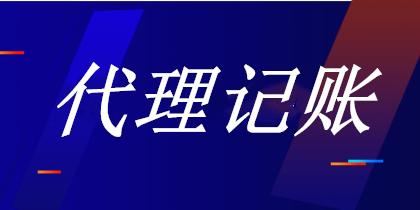 代理记账